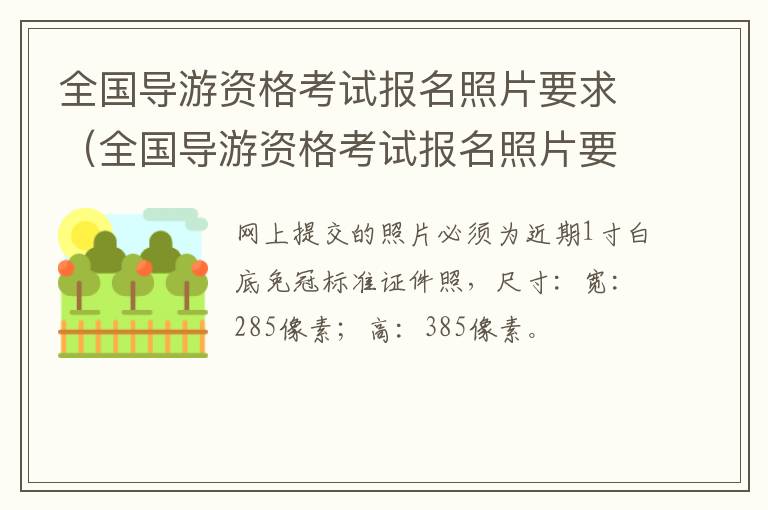 全国导游资格考试报名照片要求（全国导游资格考试报名照片要

网上提交的照片必须为近期1寸白底免冠标准证件照，尺寸：宽：285像素；高：385像素。